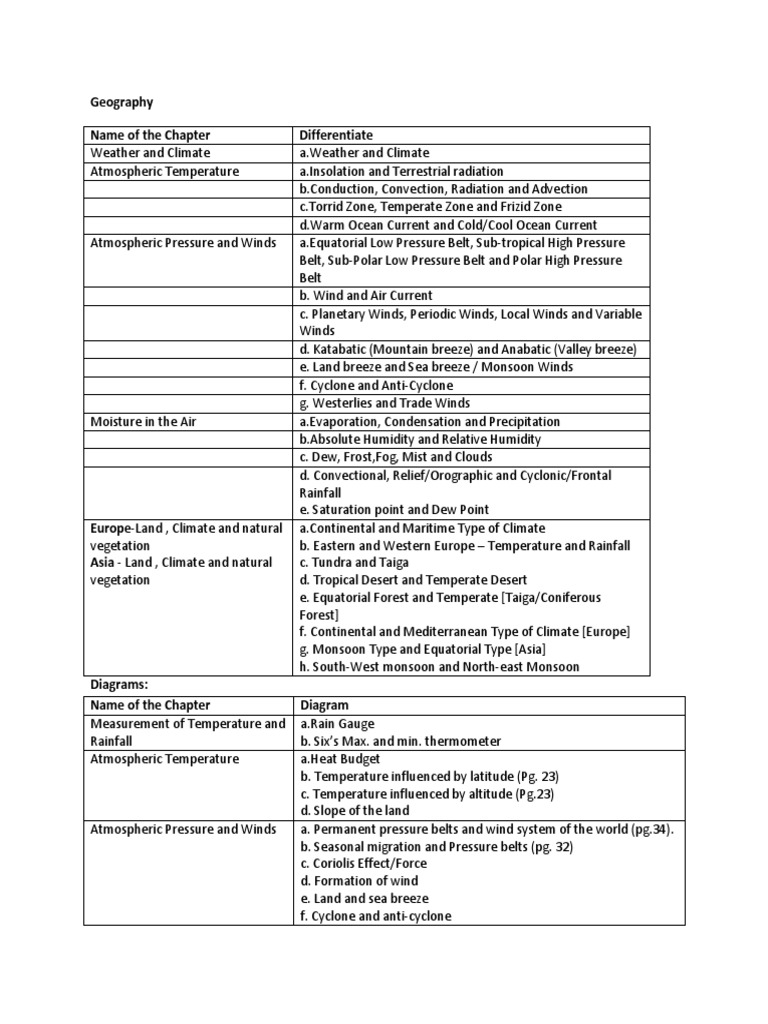 Geography

| Name of the Chapter | Differentiate |
|---|---|
| Weather and Climate | a.Weather and Climate |
| Atmospheric Temperature | a.Insolation and Terrestrial radiation |
| | b.Conduction, Convection, Radiation and Advection |
| | c.Torrid Zone, Temperate Zone and Frizid Zone |
| | d.Warm Ocean Current and Cold/Cool Ocean Current |
| Atmospheric Pressure and Winds | a.Equatorial Low Pressure Belt, Sub-tropical High Pressure Belt, Sub-Polar Low Pressure Belt and Polar High Pressure Belt |
| | b. Wind and Air Current |
| | c. Planetary Winds, Periodic Winds, Local Winds and Variable Winds |
| | d. Katabatic (Mountain breeze) and Anabatic (Valley breeze) |
| | e. Land breeze and Sea breeze / Monsoon Winds |
| | f. Cyclone and Anti-Cyclone |
| | g. Westerlies and Trade Winds |
| Moisture in the Air | a.Evaporation, Condensation and Precipitation |
| | b.Absolute Humidity and Relative Humidity |
| | c. Dew, Frost,Fog, Mist and Clouds |
| | d. Convectional, Relief/Orographic and Cyclonic/Frontal Rainfall e. Saturation point and Dew Point |
| Europe-Land , Climate and natural vegetation Asia - Land , Climate and natural vegetation | a.Continental and Maritime Type of Climate b. Eastern and Western Europe – Temperature and Rainfall c. Tundra and Taiga d. Tropical Desert and Temperate Desert e. Equatorial Forest and Temperate [Taiga/Coniferous Forest] f. Continental and Mediterranean Type of Climate [Europe] g. Monsoon Type and Equatorial Type [Asia] h. South-West monsoon and North-east Monsoon |

Diagrams:

| Name of the Chapter | Diagram |
|---|---|
| Measurement of Temperature and Rainfall | a.Rain Gauge b. Six's Max. and min. thermometer |
| Atmospheric Temperature | a.Heat Budget b. Temperature influenced by latitude (Pg. 23) c. Temperature influenced by altitude (Pg.23) d. Slope of the land |
| Atmospheric Pressure and Winds | a. Permanent pressure belts and wind system of the world (pg.34). b. Seasonal migration and Pressure belts (pg. 32) c. Coriolis Effect/Force d. Formation of wind e. Land and sea breeze f. Cyclone and anti-cyclone |